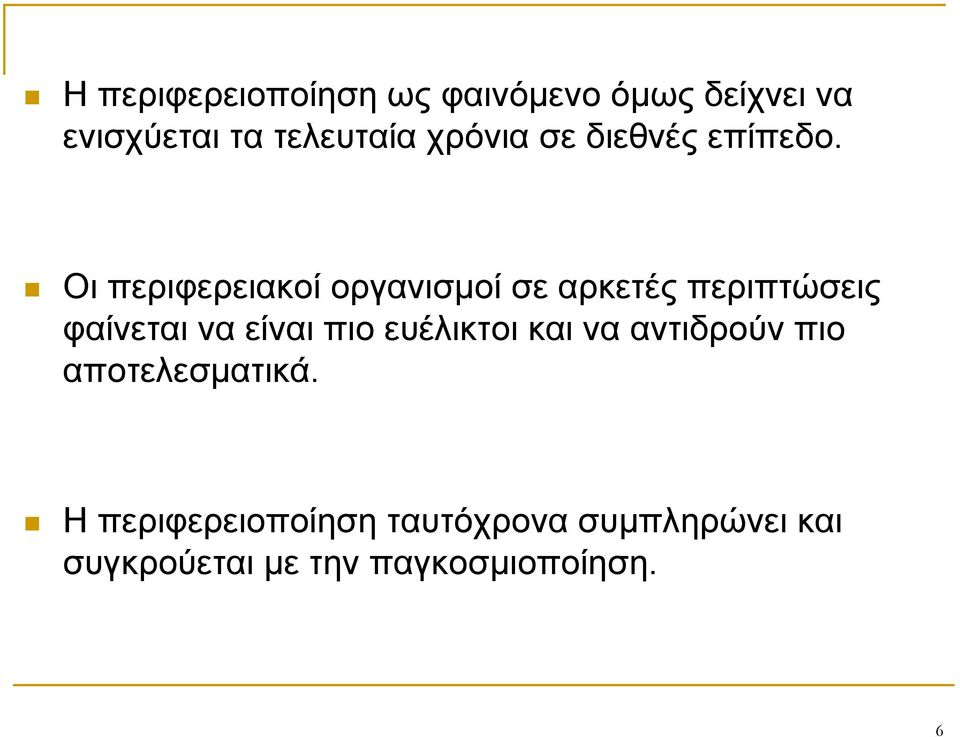 Η περιφερειοποίηση ως φαινόμενο όμως δείχνει να ενισχύεται τα τελευταία χρόνια σε διεθνές επίπεδο.

Οι περιφερειακοί οργανισμοί σε αρκετές περιπτώσεις φαίνεται να είναι πιο ευέλικτοι και να αντιδρούν πιο αποτελεσματικά.

Η περιφερειοποίηση ταυτόχρονα συμπληρώνει και συγκρούεται με την παγκοσμιοποίηση.

6